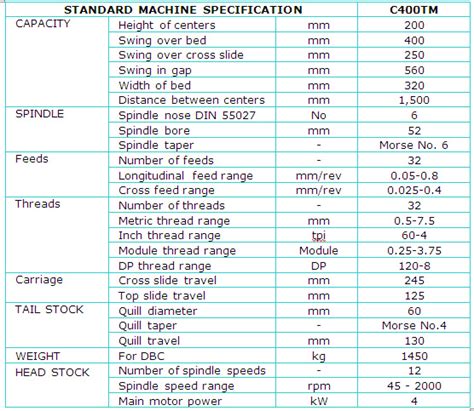 | STANDARD MACHINE SPECIFICATION | | | C400TM |
|---|---|---|---|
| CAPACITY | Height of centers | mm | 200 |
| | Swing over bed | mm | 400 |
| | Swing over cross slide | mm | 250 |
| | Swing in gap | mm | 560 |
| | Width of bed | mm | 320 |
| | Distance between centers | mm | 1,500 |
| SPINDLE | Spindle nose DIN 55027 | No | 6 |
| | Spindle bore | mm | 52 |
| | Spindle taper | - | Morse No. 6 |
| Feeds | Number of feeds | - | 32 |
| | Longitudinal feed range | mm/rev | 0.05-0.8 |
| | Cross feed range | mm/rev | 0.025-0.4 |
| Threads | Number of threads | - | 32 |
| | Metric thread range | mm | 0.5-7.5 |
| | Inch thread range | tpi | 60-4 |
| | Module thread range | Module | 0.25-3.75 |
| | DP thread range | DP | 120-8 |
| Carriage | Cross slide travel | mm | 245 |
| | Top slide travel | mm | 125 |
| TAIL STOCK | Quill diameter | mm | 60 |
| | Quill taper | - | Morse No.4 |
| | Quill travel | mm | 130 |
| WEIGHT | For DBC | kg | 1450 |
| HEAD STOCK | Number of spindle speeds | - | 12 |
| | Spindle speed range | rpm | 45 - 2000 |
| | Main motor power | kW | 4 |